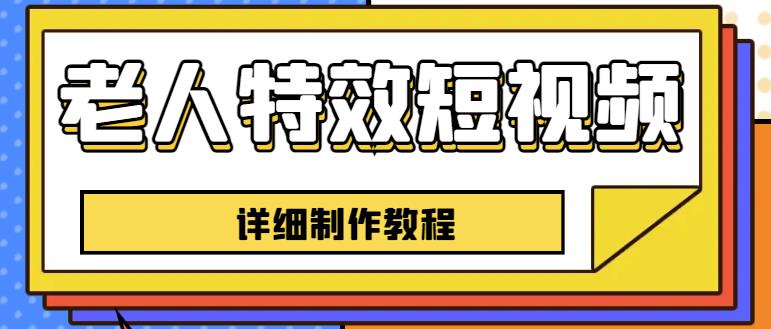 老人特效短视频

详细制作教程